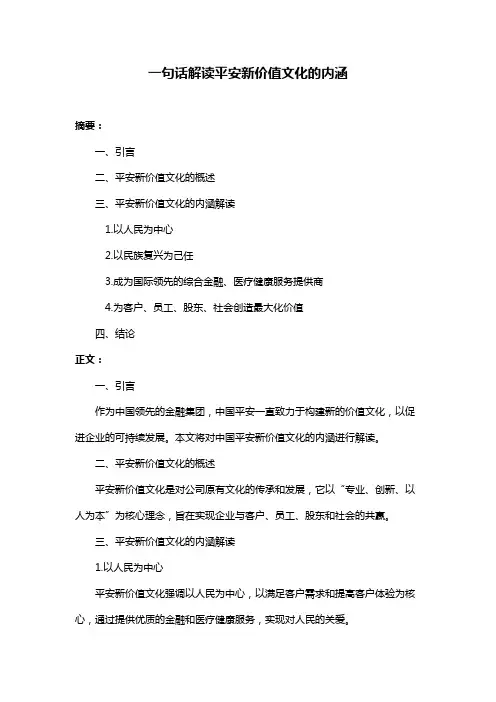 一句话解读平安新价值文化的内涵

摘要：

一、引言

二、平安新价值文化的概述

三、平安新价值文化的内涵解读

1.以人民为中心

2.以民族复兴为己任

3.成为国际领先的综合金融、医疗健康服务提供商

4.为客户、员工、股东、社会创造最大化价值

四、结论

正文：

一、引言

作为中国领先的金融集团，中国平安一直致力于构建新的价值文化，以促进企业的可持续发展。本文将对中国平安新价值文化的内涵进行解读。

二、平安新价值文化的概述

平安新价值文化是对公司原有文化的传承和发展，它以“专业、创新、以人为本”为核心理念，旨在实现企业与客户、员工、股东和社会的共赢。

三、平安新价值文化的内涵解读

1.以人民为中心

平安新价值文化强调以人民为中心，以满足客户需求和提高客户体验为核心，通过提供优质的金融和医疗健康服务，实现对人民的关爱。